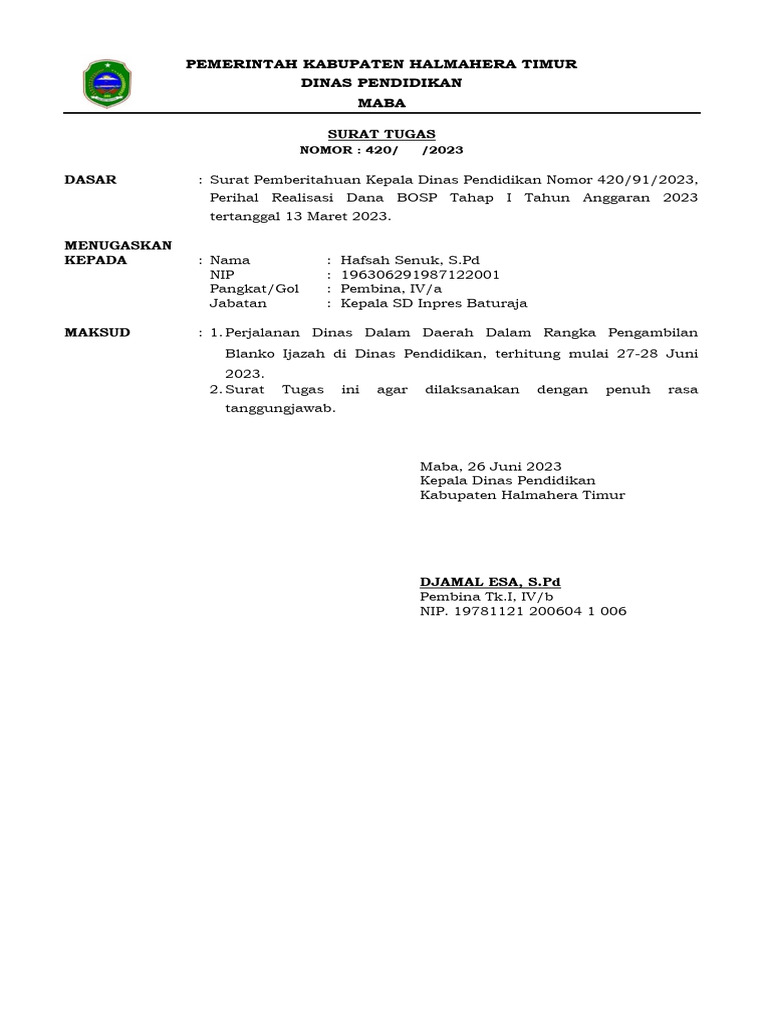 PEMERINTAH KABUPATEN HALMAHERA TIMUR
DINAS PENDIDIKAN
MABA

SURAT TUGAS
NOMOR : 420/ /2023

DASAR : Surat Pemberitahuan Kepala Dinas Pendidikan Nomor 420/91/2023, Perihal Realisasi Dana BOSP Tahap I Tahun Anggaran 2023 tertanggal 13 Maret 2023.

MENUGASKAN KEPADA : Nama : Hafsah Senuk, S.Pd
NIP : 196306291987122001
Pangkat/Gol : Pembina, IV/a
Jabatan : Kepala SD Inpres Baturaja

MAKSUD : 1. Perjalanan Dinas Dalam Daerah Dalam Rangka Pengambilan Blanko Ijazah di Dinas Pendidikan, terhitung mulai 27-28 Juni 2023.
2. Surat Tugas ini agar dilaksanakan dengan penuh rasa tanggungjawab.

Maba, 26 Juni 2023
Kepala Dinas Pendidikan
Kabupaten Halmahera Timur

DJAMAL ESA, S.Pd
Pembina Tk.I, IV/b
NIP. 19781121 200604 1 006